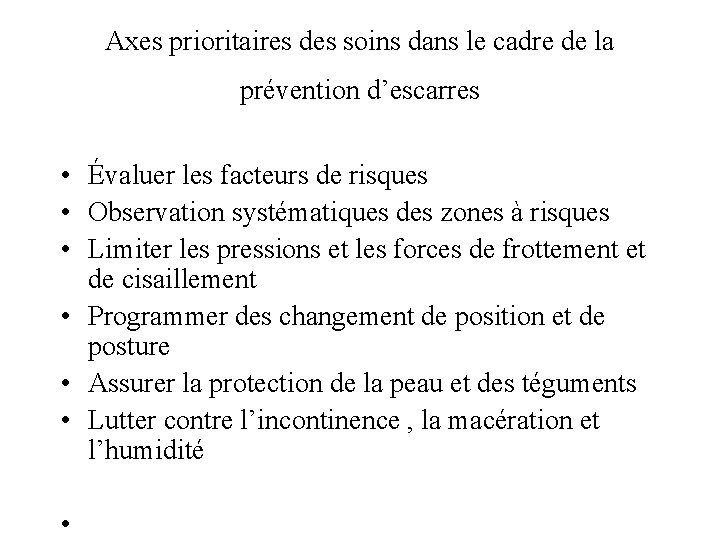 Axes prioritaires des soins dans le cadre de la prévention d’escarres

• Évaluer les facteurs de risques
• Observation systématiques des zones à risques
• Limiter les pressions et les forces de frottement et de cisaillement
• Programmer des changement de position et de posture
• Assurer la protection de la peau et des téguments
• Lutter contre l’incontinence , la macération et l’humidité

•